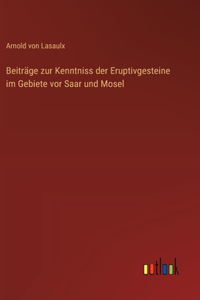 Arnold von Lasaulx

Beiträge zur Kenntniss der Eruptivgesteine im Gebiete vor Saar und Mosel

outlook